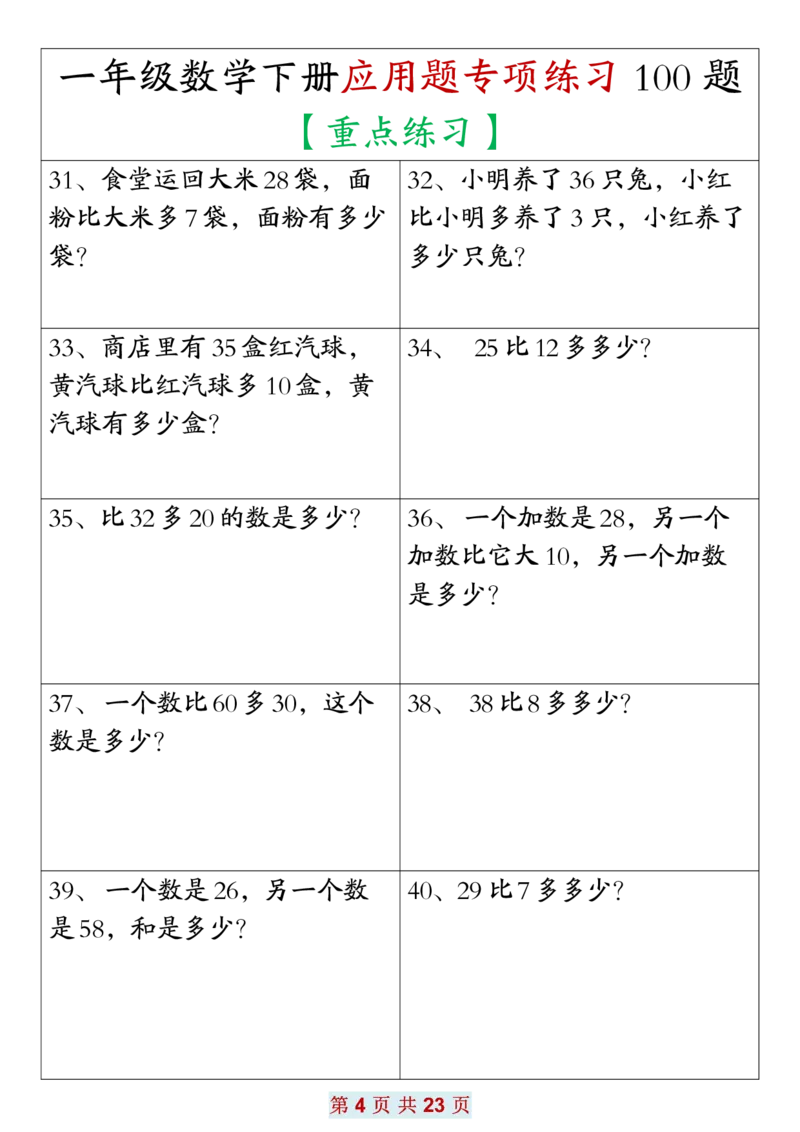 一年级数学下册应用题专项练习 100 题

【重点练习】

| | |
|---|---|
| 31、食堂运回大米 28 袋，面粉比大米多 7 袋，面粉有多少袋？ | 32、小明养了 36 只兔，小红比小明多养了 3 只，小红养了多少只兔？ |
| 33、商店里有 35 盒红汽球，黄汽球比红汽球多 10 盒，黄汽球有多少盒？ | 34、 25 比 12 多多少？ |
| 35、比 32 多 20 的数是多少？ | 36、一个加数是 28，另一个加数比它大 10，另一个加数是多少？ |
| 37、一个数比 60 多 30，这个数是多少？ | 38、 38 比 8 多多少？ |
| 39、一个数是 26，另一个数是 58，和是多少？ | 40、29 比 7 多多少？ |

第 4 页 共 23 页